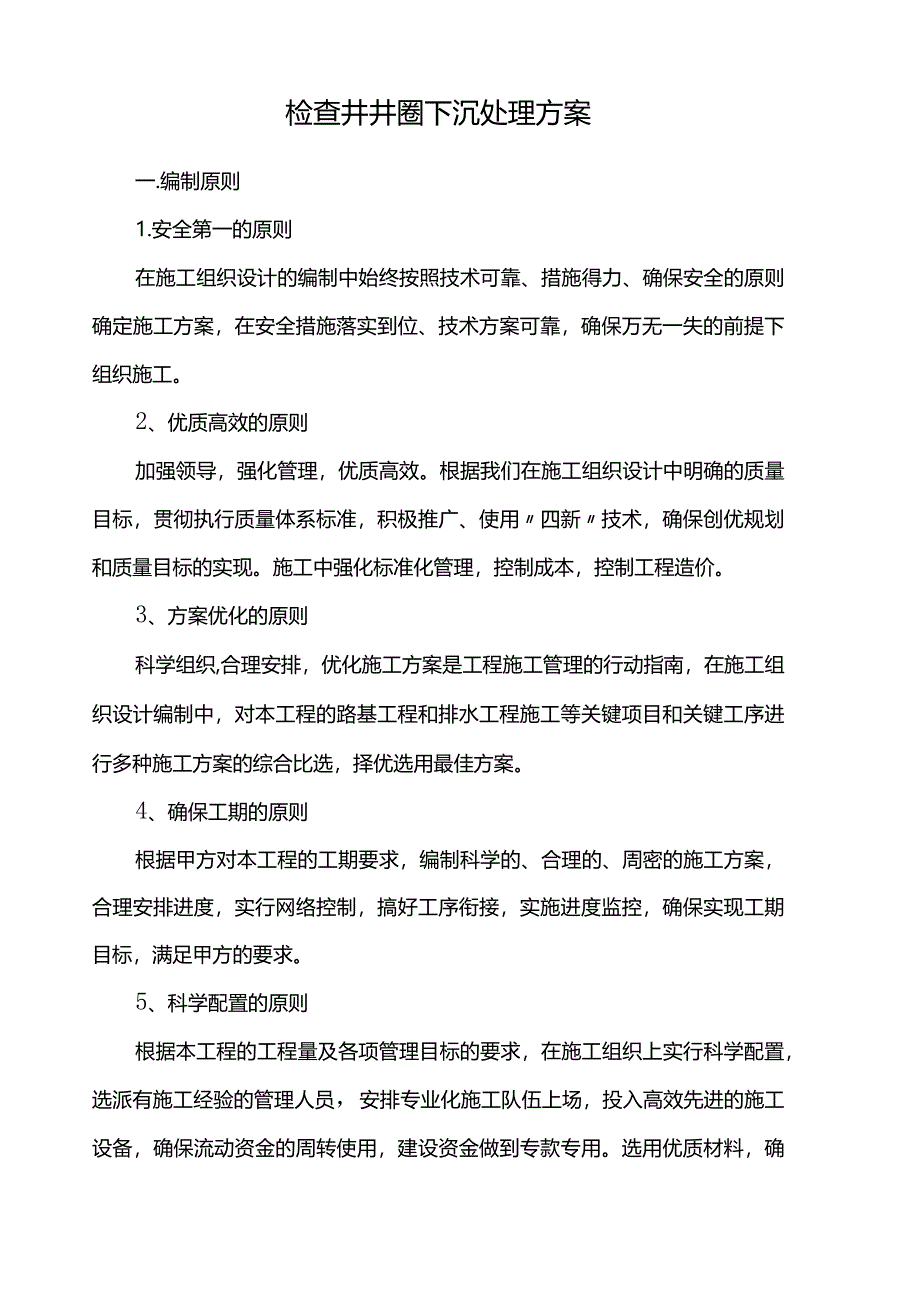 检查井井圈下沉处理方案

一.编制原则

1.安全第一的原则

在施工组织设计的编制中始终按照技术可靠、措施得力、确保安全的原则确定施工方案，在安全措施落实到位、技术方案可靠，确保万无一失的前提下组织施工。

2、优质高效的原则

加强领导，强化管理，优质高效。根据我们在施工组织设计中明确的质量目标，贯彻执行质量体系标准，积极推广、使用〃四新〃技术，确保创优规划和质量目标的实现。施工中强化标准化管理，控制成本，控制工程造价。

3、方案优化的原则

科学组织,合理安排，优化施工方案是工程施工管理的行动指南，在施工组织设计编制中，对本工程的路基工程和排水工程施工等关键项目和关键工序进行多种施工方案的综合比选，择优选用最佳方案。

4、确保工期的原则

根据甲方对本工程的工期要求，编制科学的、合理的、周密的施工方案，合理安排进度，实行网络控制，搞好工序衔接，实施进度监控，确保实现工期目标，满足甲方的要求。

5、科学配置的原则

根据本工程的工程量及各项管理目标的要求，在施工组织上实行科学配置，选派有施工经验的管理人员，安排专业化施工队伍上场，投入高效先进的施工设备，确保流动资金的周转使用，建设资金做到专款专用。选用优质材料，确